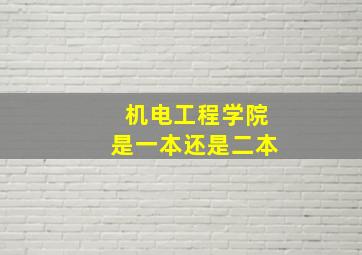 机电工程学院
是一本还是二本